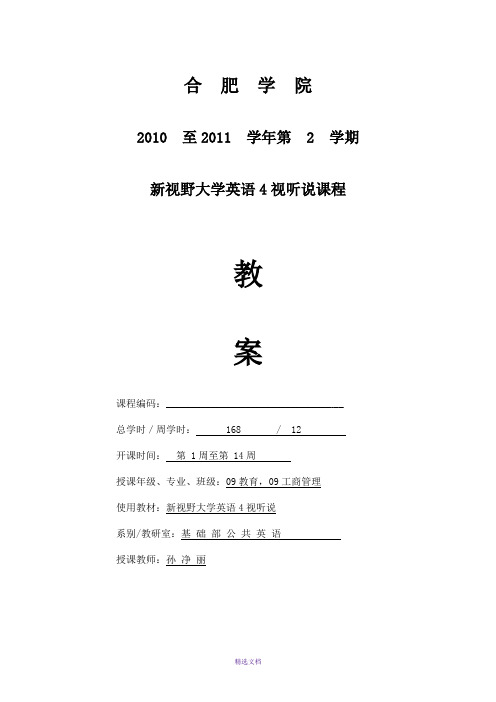 合 肥 学 院

2010 至 2011 学年第 2 学期

新视野大学英语 4 视听说课程

教

案

课程编码：

总学时 / 周学时： 168 / 12

开课时间： 第 1 周至第 14 周

授课年级、专业、班级：09 教育，09 工商管理

使用教材：新视野大学英语 4 视听说

系别/教研室：基 础 部 公 共 英 语

授课教师：孙 净 丽

精选文档